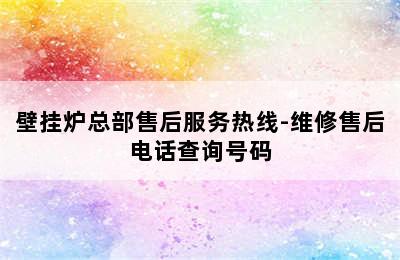 壁挂炉总部售后服务热线-维修售后电话查询号码